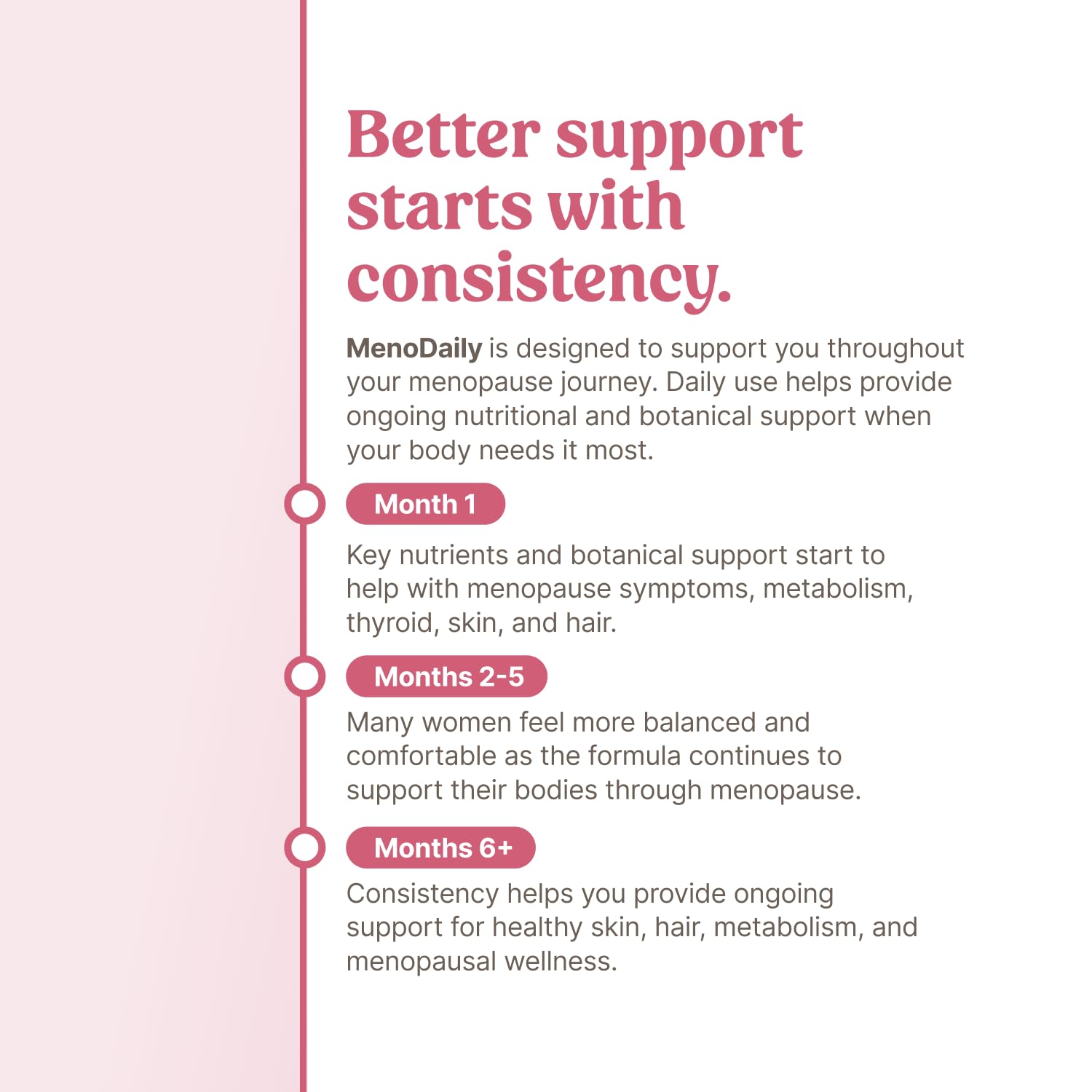 Better support starts with consistency.

MenoDaily is designed to support you throughout your menopause journey. Daily use helps provide ongoing nutritional and botanical support when your body needs it most.

Month 1

Key nutrients and botanical support start to help with menopause symptoms, metabolism, thyroid, skin, and hair.

Months 2-5

Many women feel more balanced and comfortable as the formula continues to support their bodies through menopause.

Months 6+

Consistency helps you provide ongoing support for healthy skin, hair, metabolism, and menopausal wellness.